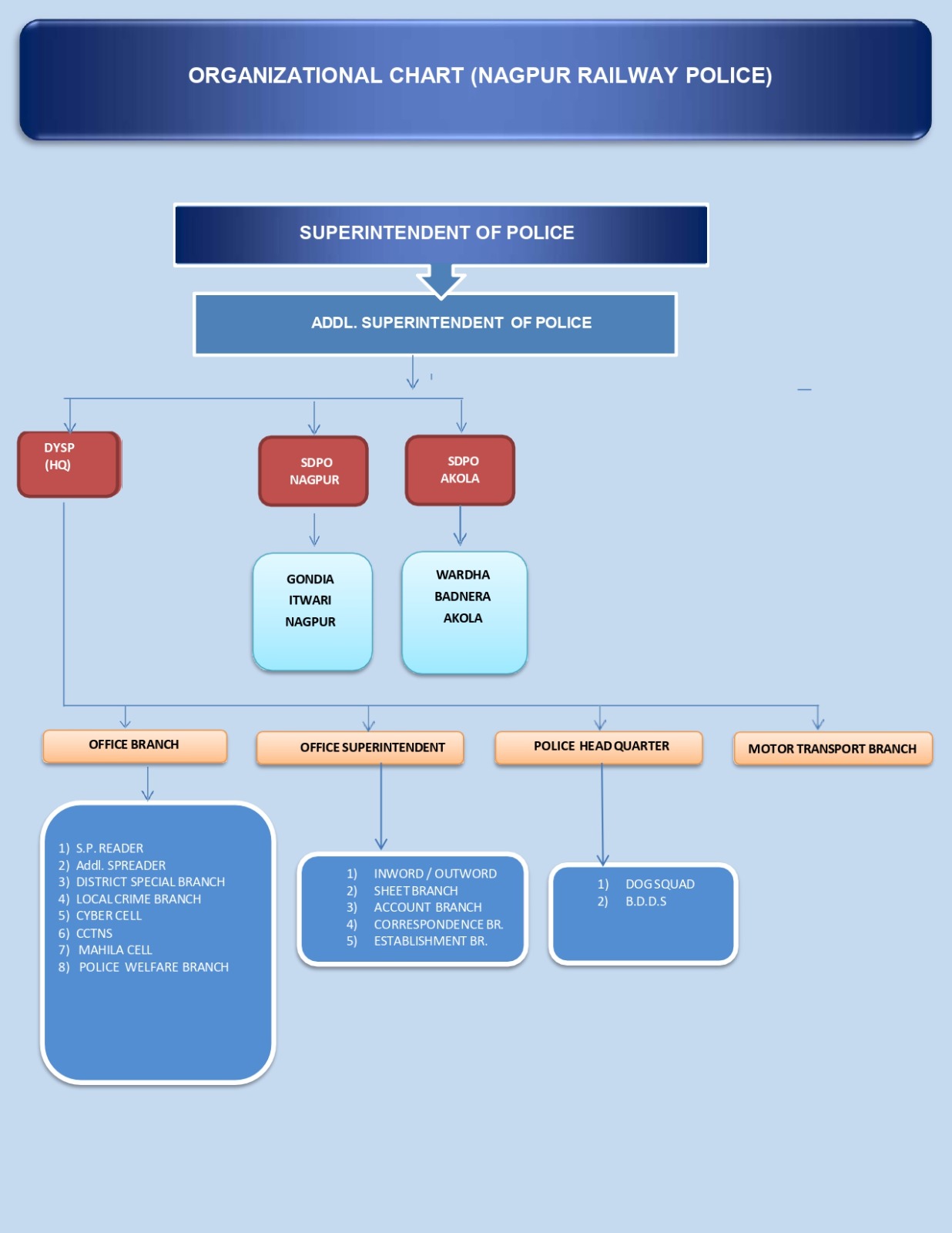 ORGANIZATIONAL CHART (NAGPUR RAILWAY POLICE)

SUPERINTENDENT OF POLICE

ADDL. SUPERINTENDENT OF POLICE

DYSP (HQ)

SDPO NAGPUR

SDPO AKOLA

GONDIA
ITWARI
NAGPUR

WARDHA
BADNERA
AKOLA

OFFICE BRANCH

OFFICE SUPERINTENDENT

POLICE HEAD QUARTER

MOTOR TRANSPORT BRANCH

1) S.P. READER
2) Addl. SPREADER
3) DISTRICT SPECIAL BRANCH
4) LOCAL CRIME BRANCH
5) CYBER CELL
6) CCTNS
7) MAHILA CELL
8) POLICE WELFARE BRANCH

1) INWORD / OUTWORD
2) SHEET BRANCH
3) ACCOUNT BRANCH
4) CORRESPONDENCE BR.
5) ESTABLISHMENT BR.

1) DOG SQUAD
2) B.D.D.S